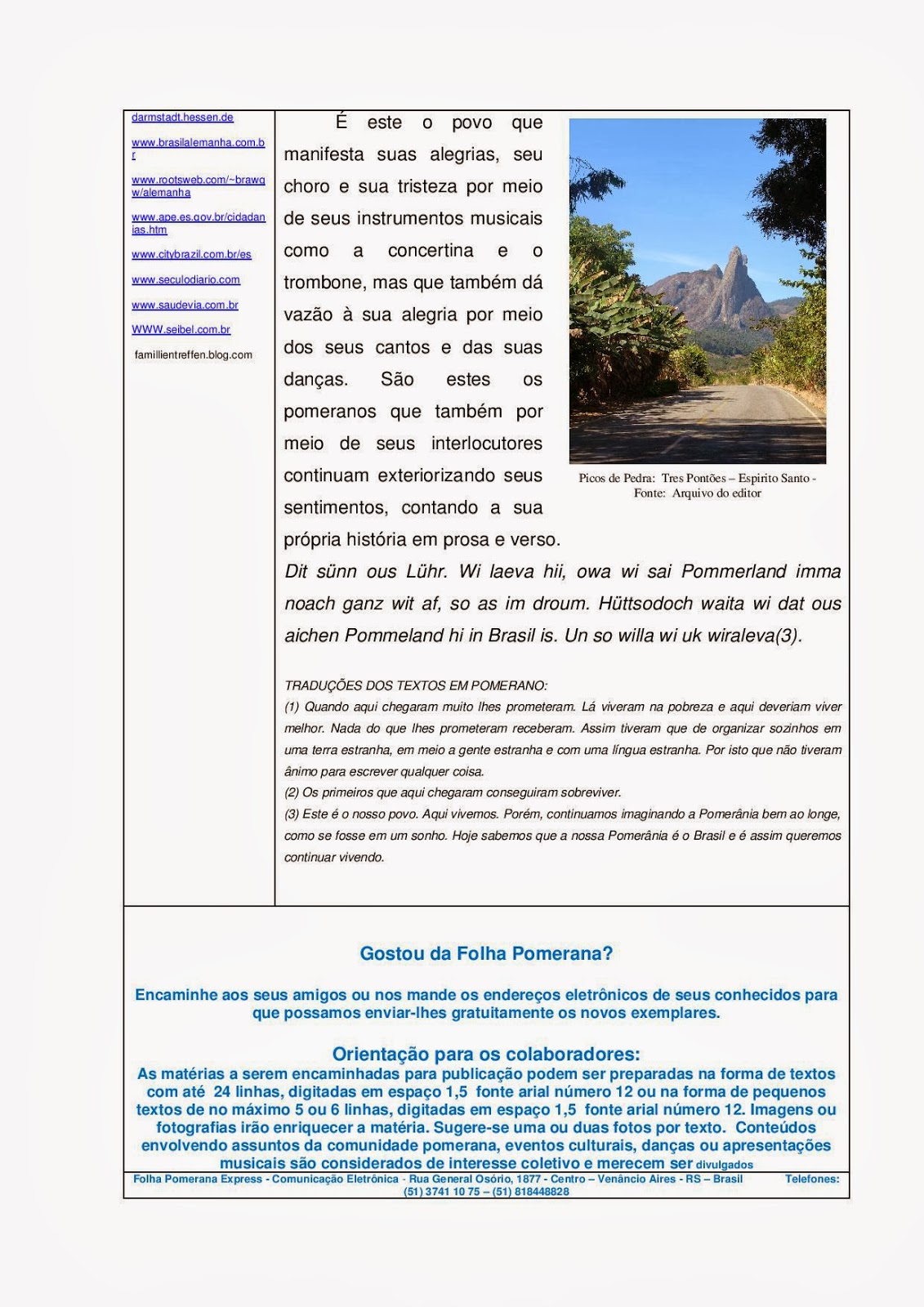 darmstadt.hessen.de

www.brasilalemanha.com.br

www.rootsweb.com/~brawgw/alemanha

www.ape.es.gov.br/cidadanias.htm

www.citybrazil.com.br/es

www.seculodiario.com

www.saudevia.com.br

WWW.seibel.com.br

famillientreffen.blog.com

É este o povo que manifesta suas alegrias, seu choro e sua tristeza por meio de seus instrumentos musicais como a concertina e o trombone, mas que também dá vazão à sua alegria por meio dos seus cantos e das suas danças. São estes os pomeranos que também por meio de seus interlocutores continuam exteriorizando seus sentimentos, contando a sua própria história em prosa e verso.

Picos de Pedra: Tres Pontões – Espirito Santo - Fonte: Arquivo do editor

Dit sünn ous Lühr. Wi laeva hii, owa wi sai Pommerland imma noach ganz wit af, so as im droum. Hüttsodoch waita wi dat ous aichen Pommeland hi in Brasil is. Un so willa wi uk wiraleva(3).

TRADUÇÕES DOS TEXTOS EM POMERANO:
(1) Quando aqui chegaram muito lhes prometeram. Lá viveram na pobreza e aqui deveriam viver melhor. Nada do que lhes prometeram receberam. Assim tiveram que de organizar sozinhos em uma terra estranha, em meio a gente estranha e com uma língua estranha. Por isto que não tiveram ânimo para escrever qualquer coisa.
(2) Os primeiros que aqui chegaram conseguiram sobreviver.
(3) Este é o nosso povo. Aqui vivemos. Porém, continuamos imaginando a Pomerânia bem ao longe, como se fosse em um sonho. Hoje sabemos que a nossa Pomerânia é o Brasil e é assim queremos continuar vivendo.

Gostou da Folha Pomerana?

Encaminhe aos seus amigos ou nos mande os endereços eletrônicos de seus conhecidos para que possamos enviar-lhes gratuitamente os novos exemplares.

Orientação para os colaboradores:
As matérias a serem encaminhadas para publicação podem ser preparadas na forma de textos com até 24 linhas, digitadas em espaço 1,5 fonte arial número 12 ou na forma de pequenos textos de no máximo 5 ou 6 linhas, digitadas em espaço 1,5 fonte arial número 12. Imagens ou fotografias irão enriquecer a matéria. Sugere-se uma ou duas fotos por texto. Conteúdos envolvendo assuntos da comunidade pomerana, eventos culturais, danças ou apresentações musicais são considerados de interesse coletivo e merecem ser divulgados

Folha Pomerana Express - Comunicação Eletrônica - Rua General Osório, 1877 - Centro – Venâncio Aires - RS – Brasil Telefones: (51) 3741 10 75 – (51) 818448828